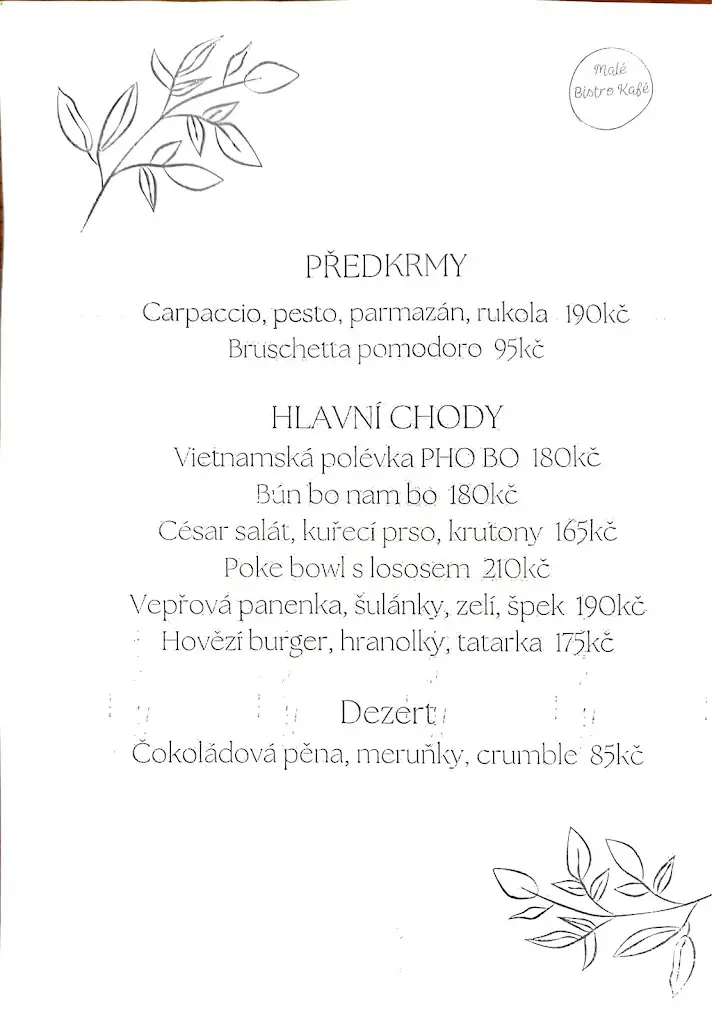 Malé Bistro Kafé

PŘEDKRMY
Carpaccio, pesto, parmazán, rukola 190kč
Bruschetta pomodoro 95kč

HLAVNÍ CHODY
Vietnamská polévka PHO BO 180kč
Bún bo nam bo 180kč
César salát, kuřecí prso, krutony 165kč
Poke bowl s lososem 210kč
Vepřová panenka, šulánky, zelí, špek 190kč
Hovězí burger, hranolky, tatarka 175kč

Dezert
Čokoládová pěna, meruňky, crumble 85kč